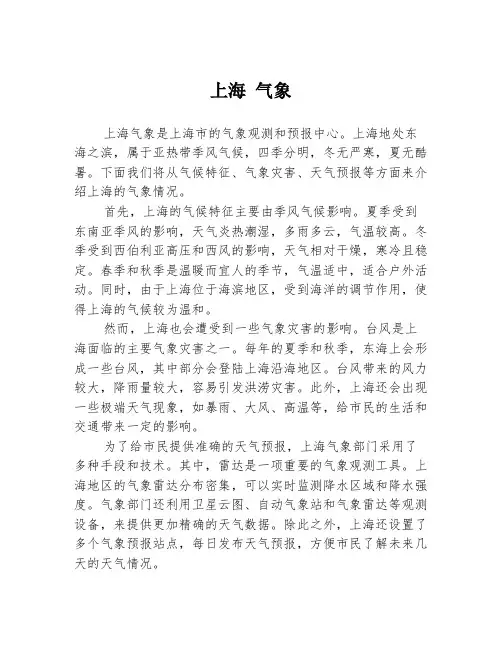 上海 气象

上海气象是上海市的气象观测和预报中心。上海地处东海之滨，属于亚热带季风气候，四季分明，冬无严寒，夏无酷暑。下面我们将从气候特征、气象灾害、天气预报等方面来介绍上海的气象情况。

首先，上海的气候特征主要由季风气候影响。夏季受到东南亚季风的影响，天气炎热潮湿，多雨多云，气温较高。冬季受到西伯利亚高压和西风的影响，天气相对干燥，寒冷且稳定。春季和秋季是温暖而宜人的季节，气温适中，适合户外活动。同时，由于上海位于海滨地区，受到海洋的调节作用，使得上海的气候较为温和。

然而，上海也会遭受到一些气象灾害的影响。台风是上海面临的主要气象灾害之一。每年的夏季和秋季，东海上会形成一些台风，其中部分会登陆上海沿海地区。台风带来的风力较大，降雨量较大，容易引发洪涝灾害。此外，上海还会出现一些极端天气现象，如暴雨、大风、高温等，给市民的生活和交通带来一定的影响。

为了给市民提供准确的天气预报，上海气象部门采用了多种手段和技术。其中，雷达是一项重要的气象观测工具。上海地区的气象雷达分布密集，可以实时监测降水区域和降水强度。气象部门还利用卫星云图、自动气象站和气象雷达等观测设备，来提供更加精确的天气数据。除此之外，上海还设置了多个气象预报站点，每日发布天气预报，方便市民了解未来几天的天气情况。